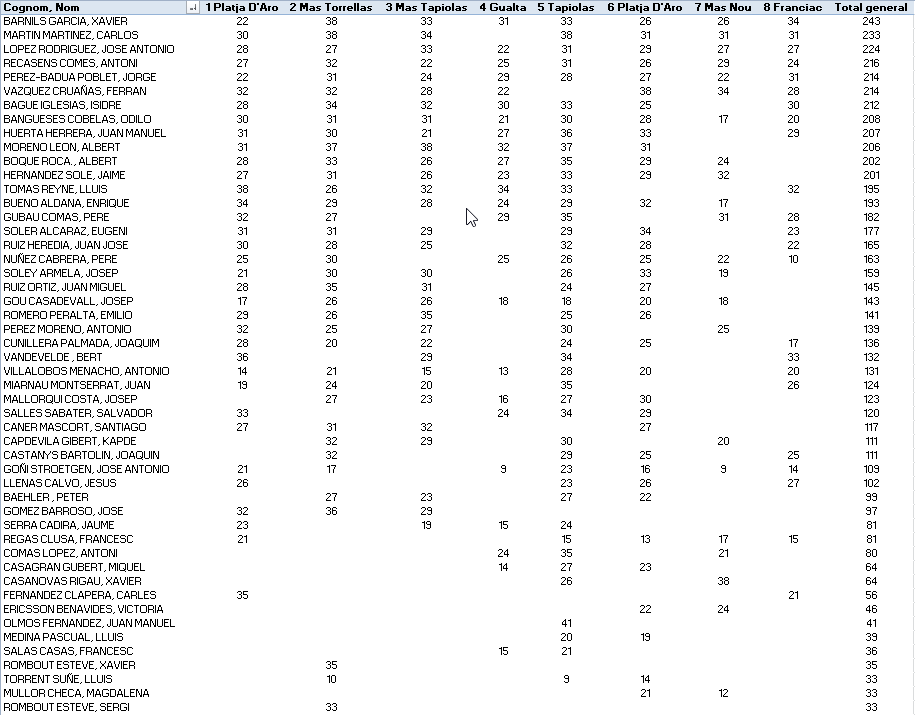 | Cognom, Nom | 1 Platja D'Aro | 2 Mas Torrellas | 3 Mas Tapiolas | 4 Gualta | 5 Tapiolas | 6 Platja D'Aro | 7 Mas Nou | 8 Franciac | Total general |
|---|---|---|---|---|---|---|---|---|---|
| BARNILS GARCIA, XAVIER | 22 | 38 | 33 | 31 | 33 | 26 | 26 | 34 | 243 |
| MARTIN MARTINEZ, CARLOS | 30 | 38 | 34 | | 38 | 31 | 31 | 31 | 233 |
| LOPEZ RODRIGUEZ, JOSE ANTONIO | 28 | 27 | 33 | 22 | 31 | 29 | 27 | 27 | 224 |
| RECASENS COMES, ANTONI | 27 | 32 | 22 | 25 | 31 | 26 | 29 | 24 | 216 |
| PEREZ-BADUA POBLET, JORGE | 22 | 31 | 24 | 29 | 28 | 27 | 22 | 31 | 214 |
| VAZQUEZ CRUAÑAS, FERRAN | 32 | 32 | 28 | 22 | | 38 | 34 | 28 | 214 |
| BAGUE IGLESIAS, ISIDRE | 28 | 34 | 32 | 30 | 33 | 25 | | 30 | 212 |
| BANGUESES COBELAS, ODILO | 30 | 31 | 31 | 21 | 30 | 28 | 17 | 20 | 208 |
| HUERTA HERRERA, JUAN MANUEL | 31 | 30 | 21 | 27 | 36 | 33 | | 29 | 207 |
| MORENO LEON, ALBERT | 31 | 37 | 38 | 32 | 37 | 31 | | | 206 |
| BOQUE ROCA., ALBERT | 28 | 33 | 26 | 27 | 35 | 29 | 24 | | 202 |
| HERNANDEZ SOLE, JAIME | 27 | 31 | 26 | 23 | 33 | 29 | 32 | | 201 |
| TOMAS REYNE, LLUIS | 38 | 26 | 32 | 34 | 33 | | | 32 | 195 |
| BUENO ALDANA, ENRIQUE | 34 | 29 | 28 | 24 | 29 | 32 | 17 | | 193 |
| GUBAU COMAS, PERE | 32 | 27 | | 29 | 35 | | 31 | 28 | 182 |
| SOLER ALCARAZ, EUGENI | 31 | 31 | 29 | | 29 | 34 | | 23 | 177 |
| RUIZ HEREDIA, JUAN JOSE | 30 | 28 | 25 | | 32 | 28 | | 22 | 165 |
| NUÑEZ CABRERA, PERE | 25 | 30 | | 25 | 26 | 25 | 22 | 10 | 163 |
| SOLEY ARMELA, JOSEP | 21 | 30 | 30 | | 26 | 33 | 19 | | 159 |
| RUIZ ORTIZ, JUAN MIGUEL | 28 | 35 | 31 | | 24 | 27 | | | 145 |
| GOU CASADEVALL, JOSEP | 17 | 26 | 26 | 18 | 18 | 20 | 18 | | 143 |
| ROMERO PERALTA, EMILIO | 29 | 26 | 35 | | 25 | 26 | | | 141 |
| PEREZ MORENO, ANTONIO | 32 | 25 | 27 | | 30 | | 25 | | 139 |
| CUNILLERA PALMADA, JOAQUIM | 28 | 20 | 22 | | 24 | 25 | | 17 | 136 |
| VANDEVELDE , BERT | 36 | | 29 | | 34 | | | 33 | 132 |
| VILLALOBOS MENACHO, ANTONIO | 14 | 21 | 15 | 13 | 28 | 20 | | 20 | 131 |
| MIARNAU MONTSERRAT, JUAN | 19 | 24 | 20 | | 35 | | | 26 | 124 |
| MALLORQUI COSTA, JOSEP | | 27 | 23 | 16 | 27 | 30 | | | 123 |
| SALLES SABATER, SALVADOR | 33 | | | 24 | 34 | 29 | | | 120 |
| CANER MASCORT, SANTIAGO | 27 | 31 | 32 | | | 27 | | | 117 |
| CAPDEVILA GIBERT, KAPDE | | 32 | 29 | | 30 | | 20 | | 111 |
| CASTANYS BARTOLIN, JOAQUIN | | 32 | | | 29 | 25 | | 25 | 111 |
| GOÑI STROETGEN, JOSE ANTONIO | 21 | 17 | | 9 | 23 | 16 | 9 | 14 | 109 |
| LLENAS CALVO, JESUS | 26 | | | | 23 | 26 | | 27 | 102 |
| BAEHLER , PETER | | 27 | 23 | | 27 | 22 | | | 99 |
| GOMEZ BARROSO, JOSE | 32 | 36 | 29 | | | | | | 97 |
| SERRA CADIRA, JAUME | 23 | | 19 | 15 | 24 | | | | 81 |
| REGAS CLUSA, FRANCESC | 21 | | | | 15 | 13 | 17 | 15 | 81 |
| COMAS LOPEZ, ANTONI | | | | 24 | 35 | | 21 | | 80 |
| CASAGRAN GUBERT, MIQUEL | | | | 14 | 27 | 23 | | | 64 |
| CASANOVAS RIGAU, XAVIER | | | | | 26 | | 38 | | 64 |
| FERNANDEZ CLAPERA, CARLES | 35 | | | | | | | 21 | 56 |
| ERICSSON BENAVIDES, VICTORIA | | | | | | 22 | 24 | | 46 |
| OLMOS FERNANDEZ, JUAN MANUEL | | | | | 41 | | | | 41 |
| MEDINA PASCUAL, LLUIS | | | | | 20 | 19 | | | 39 |
| SALAS CASAS, FRANCESC | | | | 15 | 21 | | | | 36 |
| ROMBOUT ESTEVE, XAVIER | | 35 | | | | | | | 35 |
| TORRENT SUÑE, LLUIS | | 10 | | | 9 | 14 | | | 33 |
| MULLOR CHECA, MAGDALENA | | | | | | 21 | 12 | | 33 |
| ROMBOUT ESTEVE, SERGI | | 33 | | | | | | | 33 |